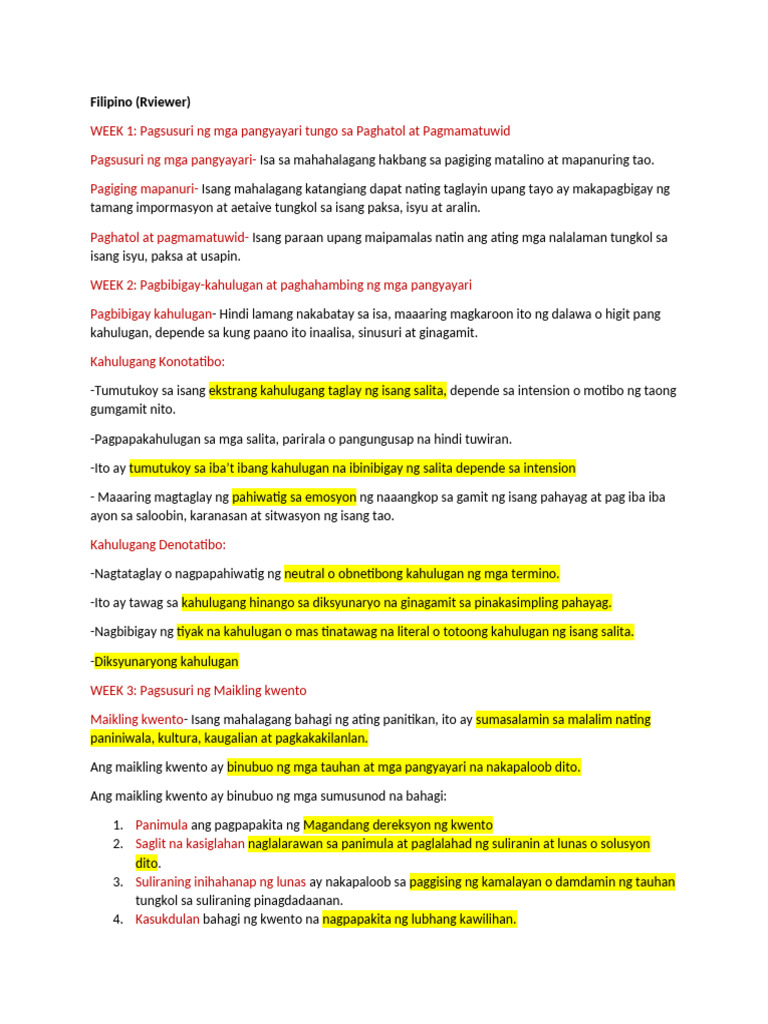 Filipino (Rviewer)

WEEK 1: Pagsusuri ng mga pangyayari tungo sa Paghatol at Pagmamatuwid

Pagsusuri ng mga pangyayari- Isa sa mahahalagang hakbang sa pagiging matalino at mapanuring tao.

Pagiging mapanuri- Isang mahalagang katangiang dapat nating taglayin upang tayo ay makapagbigay ng tamang impormasyon at aetaive tungkol sa isang paksa, isyu at aralin.

Paghatol at pagmamatuwid- Isang paraan upang maipamalas natin ang ating mga nalalaman tungkol sa isang isyu, paksa at usapin.

WEEK 2: Pagbibigay-kahulugan at paghahambing ng mga pangyayari

Pagbibigay kahulugan- Hindi lamang nakabatay sa isa, maaaring magkaroon ito ng dalawa o higit pang kahulugan, depende sa kung paano ito inaalisa, sinusuri at ginagamit.

Kahulugang Konotatibo:

-Tumutukoy sa isang ekstrang kahulugang taglay ng isang salita, depende sa intension o motibo ng taong gumgamit nito.

-Pagpapakahulugan sa mga salita, parirala o pangungusap na hindi tuwiran.

-Ito ay tumutukoy sa iba't ibang kahulugan na ibinibigay ng salita depende sa intension

- Maaaring magtaglay ng pahiwatig sa emosyon ng naaangkop sa gamit ng isang pahayag at pag iba iba ayon sa saloobin, karanasan at sitwasyon ng isang tao.

Kahulugang Denotatibo:

-Nagtataglay o nagpapahiwatig ng neutral o obnetibong kahulugan ng mga termino.

-Ito ay tawag sa kahulugang hinango sa diksyunaryo na ginagamit sa pinakasimpling pahayag.

-Nagbibigay ng tiyak na kahulugan o mas tinatawag na literal o totoong kahulugan ng isang salita.

-Diksyunaryong kahulugan

WEEK 3: Pagsusuri ng Maikling kwento

Maikling kwento- Isang mahalagang bahagi ng ating panitikan, ito ay sumasalamin sa malalim nating paniniwala, kultura, kaugalian at pagkakakilanlan.

Ang maikling kwento ay binubuo ng mga tauhan at mga pangyayari na nakapaloob dito.

Ang maikling kwento ay binubuo ng mga sumusunod na bahagi:

1. Panimula ang pagpapakita ng Magandang dereksyon ng kwento
2. Saglit na kasiglahan naglalarawan sa panimula at paglalahad ng suliranin at lunas o solusyon dito.
3. Suliraning inihahanap ng lunas ay nakapaloob sa paggising ng kamalayan o damdamin ng tauhan tungkol sa suliraning pinagdadaanan.
4. Kasukdulan bahagi ng kwento na nagpapakita ng lubhang kawilihan.